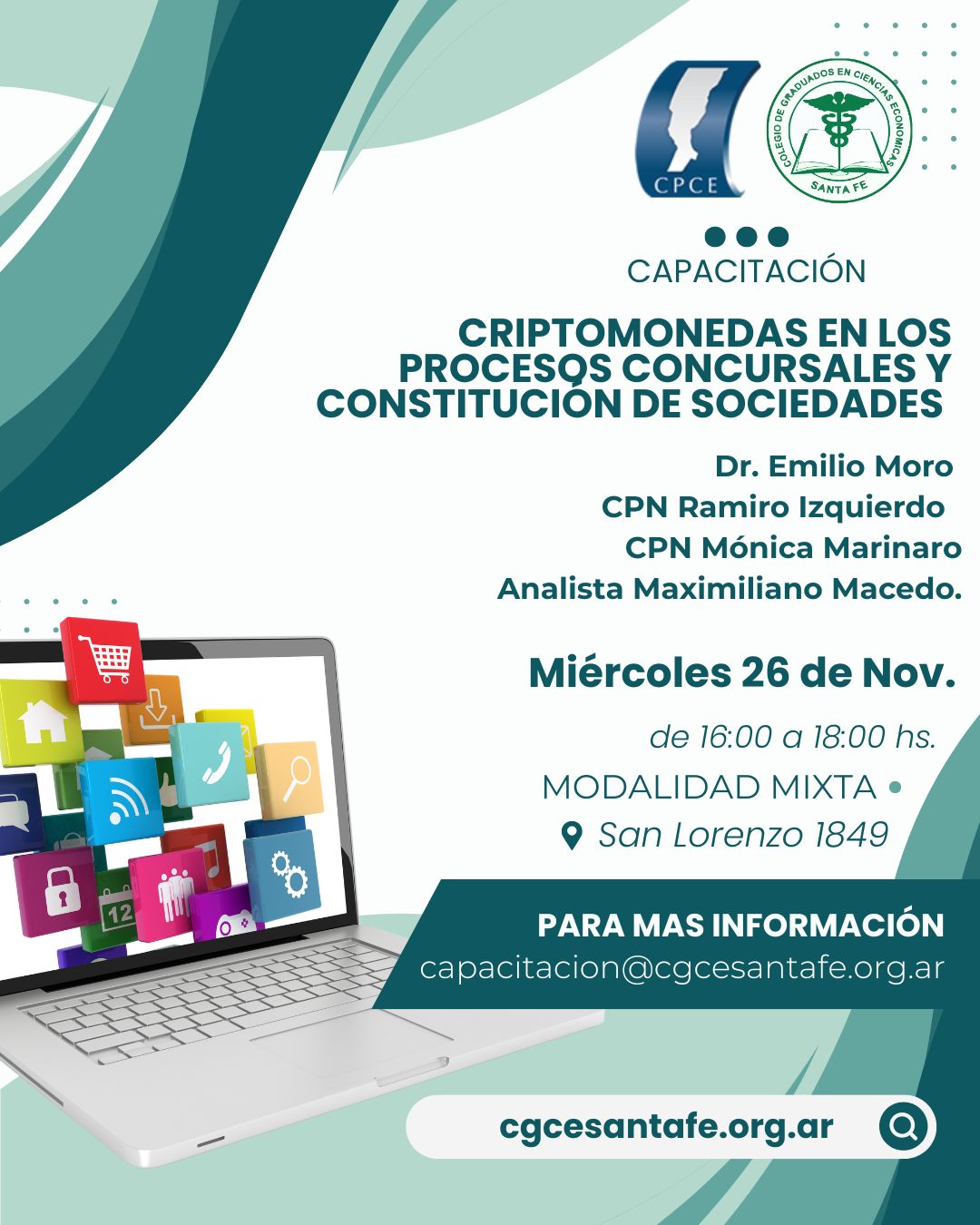 CPCE

COLEGIO DE GRADUADOS EN CIENCIAS ECONOMICAS
SANTA FE

CAPACITACIÓN

CRIPTOMONEDAS EN LOS PROCESOS CONCURSALES Y CONSTITUCIÓN DE SOCIEDADES

Dr. Emilio Moro
CPN Ramiro Izquierdo
CPN Mónica Marinaro
Analista Maximiliano Macedo.

Miércoles 26 de Nov.

de 16:00 a 18:00 hs.

MODALIDAD MIXTA •

San Lorenzo 1849

PARA MAS INFORMACIÓN
capacitacion@cgcesantafe.org.ar

cgcesantafe.org.ar